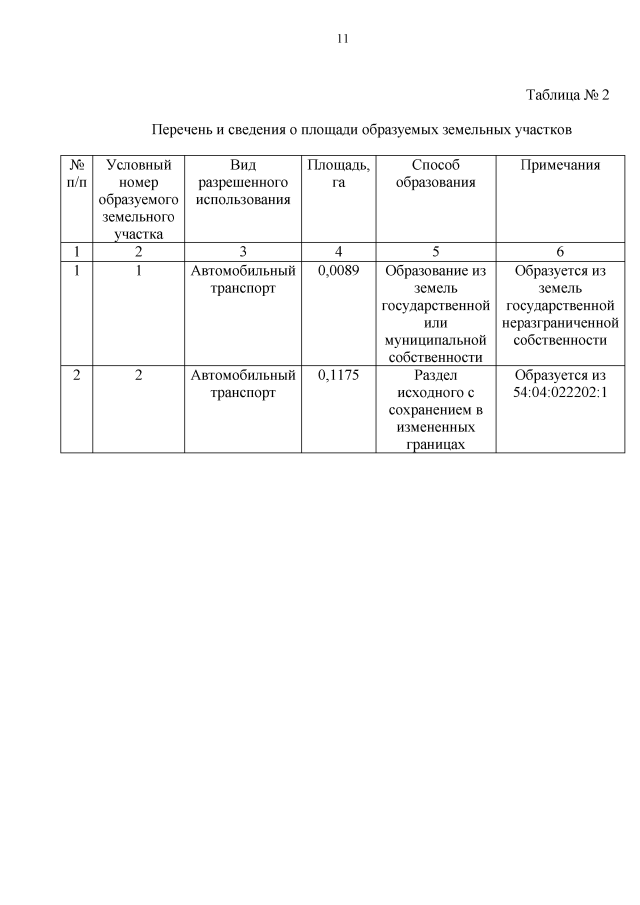 11

Таблица № 2

Перечень и сведения о площади образуемых земельных участков

| № п/п | Условный номер образуемого земельного участка | Вид разрешенного использования | Площадь, га | Способ образования | Примечания |
|---|---|---|---|---|---|
| 1 | 2 | 3 | 4 | 5 | 6 |
| 1 | 1 | Автомобильный транспорт | 0,0089 | Образование из земель государственной или муниципальной собственности | Образуется из земель государственной неразграниченной собственности |
| 2 | 2 | Автомобильный транспорт | 0,1175 | Раздел исходного с сохранением в измененных границах | Образуется из 54:04:022202:1 |